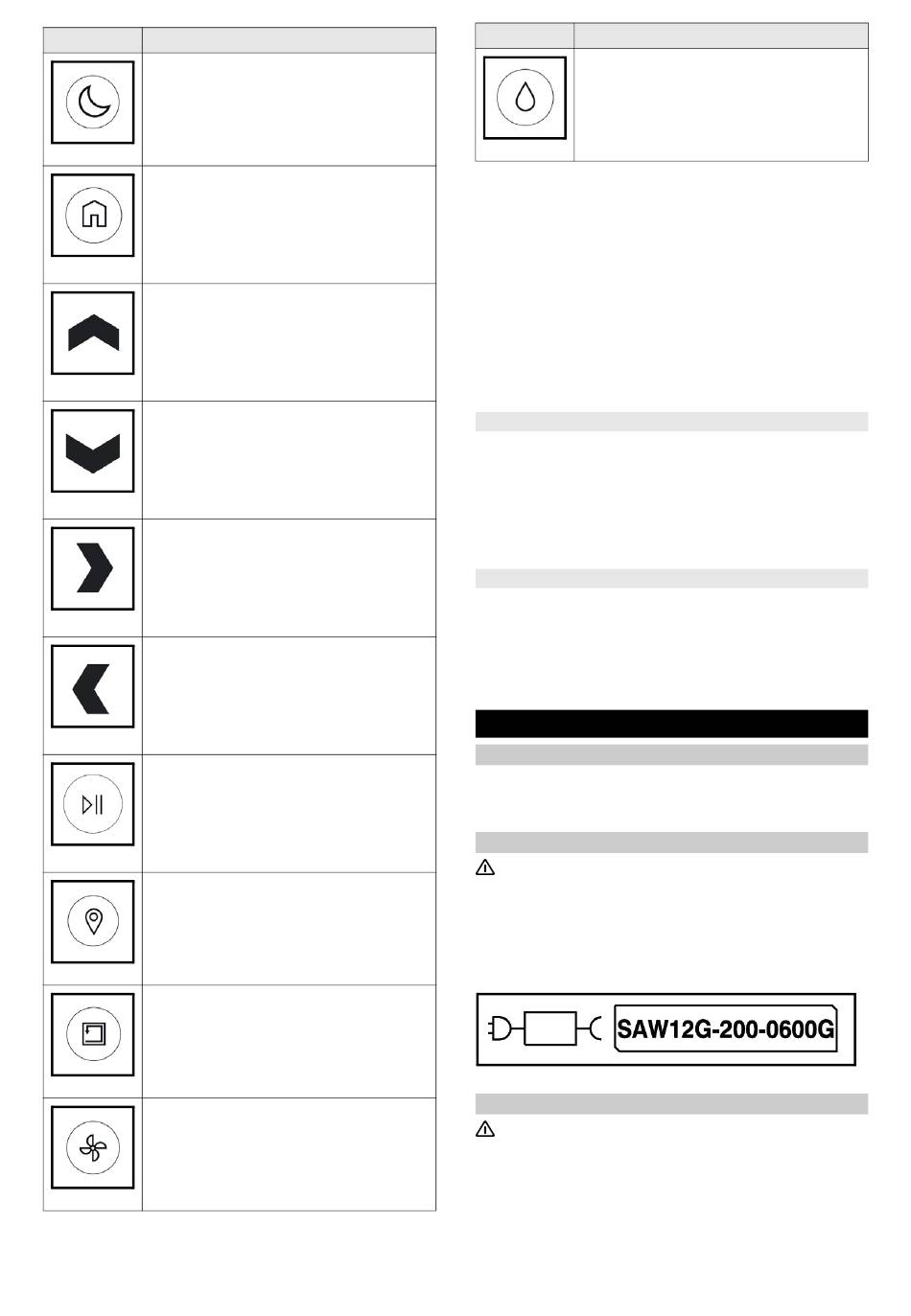 SAW12G-200-0600G